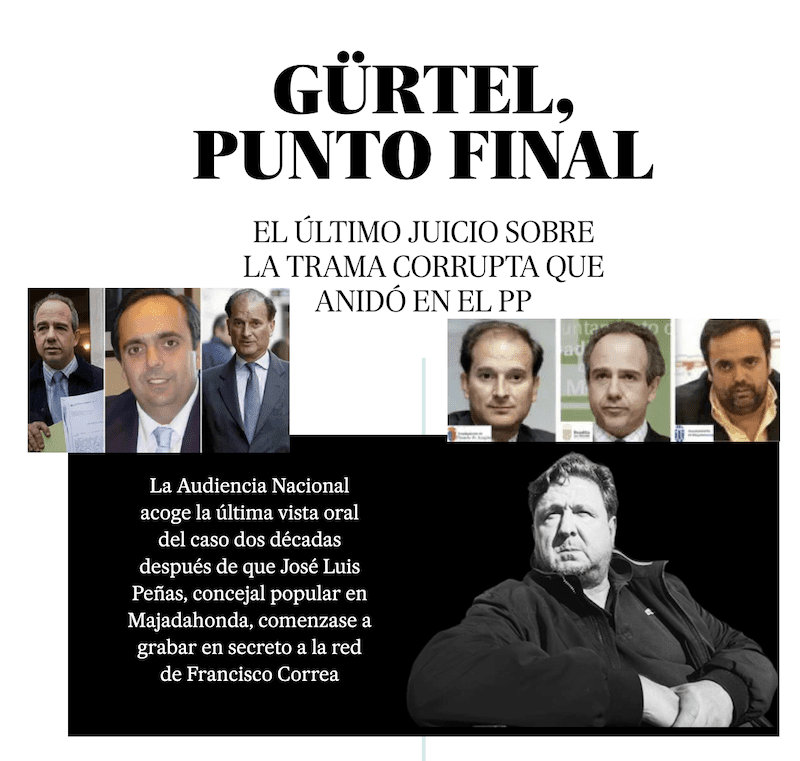 GÜRTEL,
PUNTO FINAL

EL ÚLTIMO JUICIO SOBRE LA TRAMA CORRUPTA QUE ANIDÓ EN EL PP

La Audiencia Nacional acoge la última vista oral del caso dos décadas después de que José Luis Peñas, concejal popular en Majadahonda, comenzase a grabar en secreto a la red de Francisco Correa